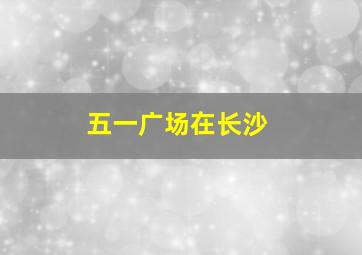 五一广场在长沙